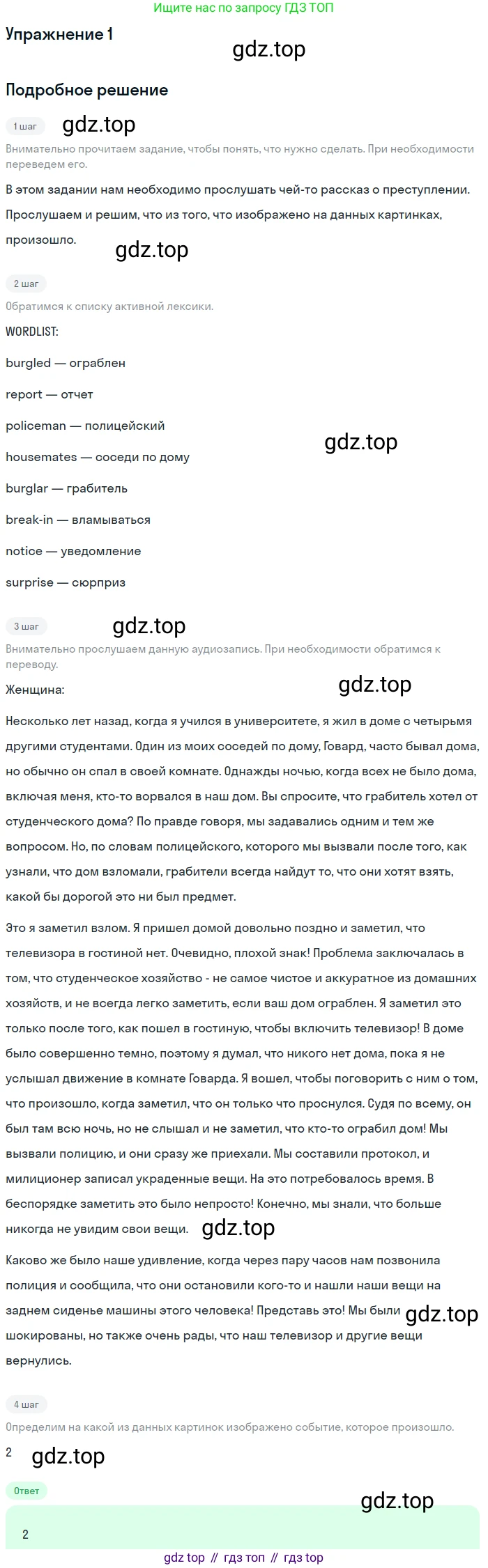 Ищите нас по запросу ГДЗ ТОП

Упражнение 1

Подробное решение

1 шаг

Внимательно прочитаем задание, чтобы понять, что нужно сделать. При необходимости переведем его.

В этом задании нам необходимо прослушать чей-то рассказ о преступлении. Прослушаем и решим, что из того, что изображено на данных картинках, произошло.

2 шаг

Обратимся к списку активной лексики.

WORDLIST:

burgled — ограблен

report — отчет

policeman — полицейский

housemates — соседи по дому

burglar — грабитель

break-in — вламываться

notice — уведомление

surprise — сюрприз

3 шаг

Внимательно прослушаем данную аудиозапись. При необходимости обратимся к переводу.

Женщина:

Несколько лет назад, когда я учился в университете, я жил в доме с четырьмя другими студентами. Один из моих соседей по дому, Говард, часто бывал дома, но обычно он спал в своей комнате. Однажды ночью, когда всех не было дома, включая меня, кто-то ворвался в наш дом. Вы спросите, что грабитель хотел от студенческого дома? По правде говоря, мы задавались одним и тем же вопросом. Но, по словам полицейского, которого мы вызвали после того, как узнали, что дом взломали, грабители всегда найдут то, что они хотят взять, какой бы дорогой это ни был предмет.

Это я заметил взлом. Я пришел домой довольно поздно и заметил, что телевизора в гостиной нет. Очевидно, плохой знак! Проблема заключалась в том, что студенческое хозяйство - не самое чистое и аккуратное из домашних хозяйств, и не всегда легко заметить, если ваш дом ограблен. Я заметил это только после того, как пошел в гостиную, чтобы включить телевизор! В доме было совершенно темно, поэтому я думал, что никого нет дома, пока я не услышал движение в комнате Говарда. Я вошел, чтобы поговорить с ним о том, что произошло, когда заметил, что он только что проснулся. Судя по всему, он был там всю ночь, но не слышал и не заметил, что кто-то ограбил дом! Мы вызвали полицию, и они сразу же приехали. Мы составили протокол, и милиционер записал украденные вещи. На это потребовалось время. В беспорядке заметить это было непросто! Конечно, мы знали, что больше никогда не увидим свои вещи.

Каково же было наше удивление, когда через пару часов нам позвонила полиция и сообщила, что они остановили кого-то и нашли наши вещи на заднем сиденье машины этого человека! Представь это! Мы были шокированы, но также очень рады, что наш телевизор и другие вещи вернулись.

4 шаг

Определим на какой из данных картинок изображено событие, которое произошло.

2

Ответ

2

gdz top // гдз топ // гдз top

gdz.top